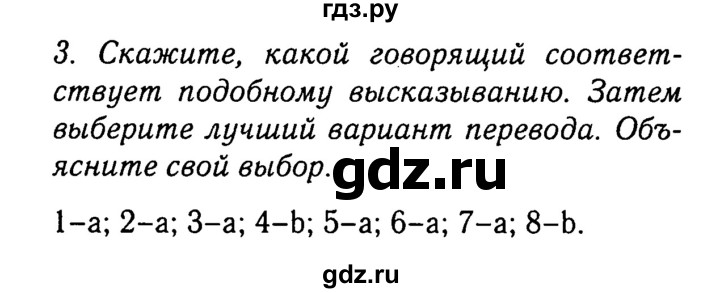 гдз.ру

3. Скажите, какой говорящий соответствует подобному высказыванию. Затем выберите лучший вариант перевода. Объясните свой выбор. gdz.ru

1–a; 2–a; 3–a; 4–b; 5–a; 6–a; 7–a; 8–b.

gdz.ru